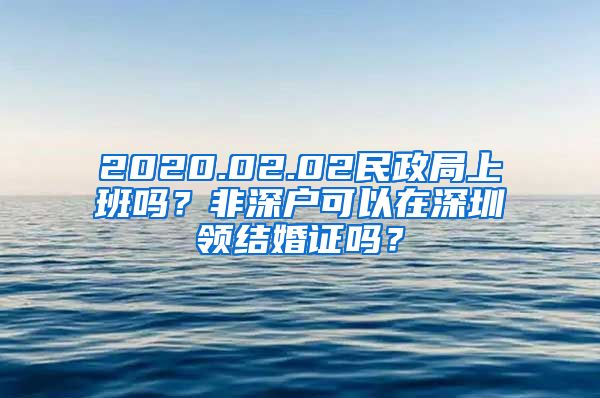 2020.02.02民政局上班吗？非深户可以在深圳领结婚证吗？